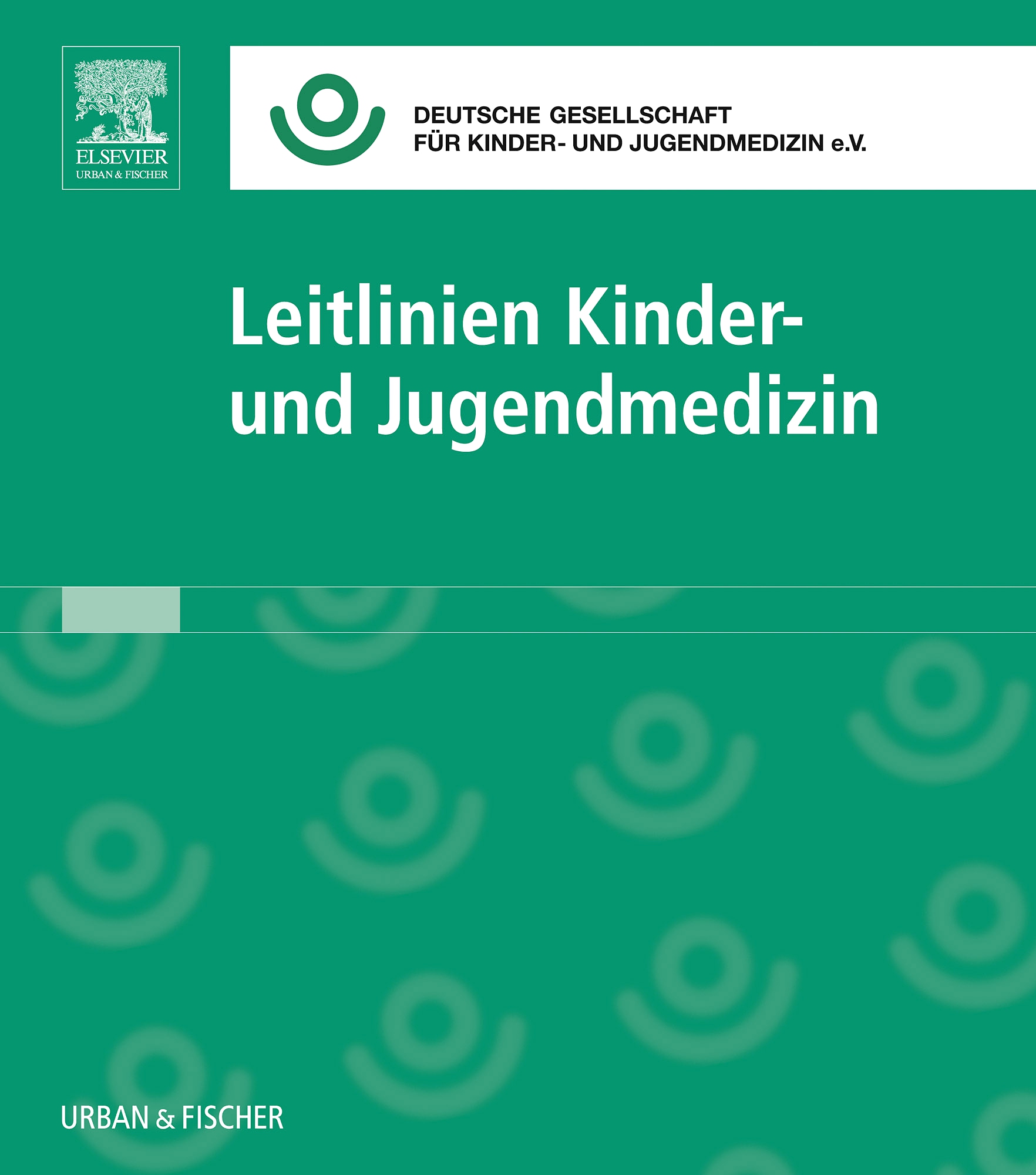 ELSEVIER
URBAN & FISCHER

DEUTSCHE GESELLSCHAFT
FÜR KINDER- UND JUGENDMEDIZIN e.V.

Leitlinien Kinder- und Jugendmedizin

URBAN & FISCHER